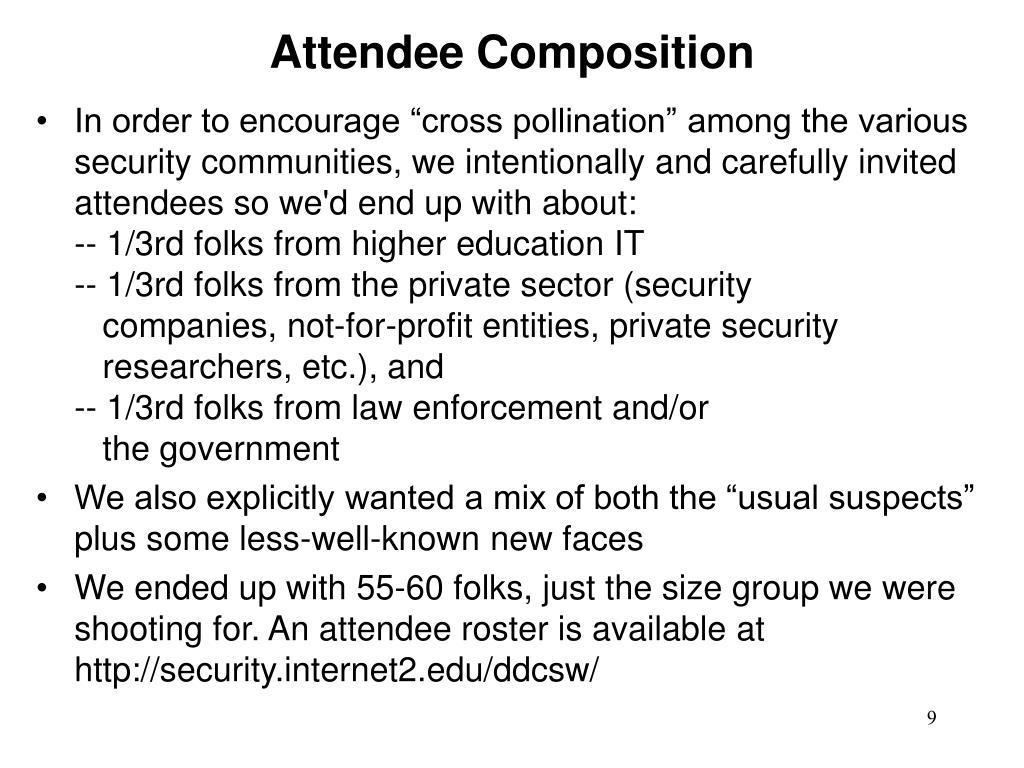 Attendee Composition

• In order to encourage “cross pollination” among the various security communities, we intentionally and carefully invited attendees so we'd end up with about:
-- 1/3rd folks from higher education IT
-- 1/3rd folks from the private sector (security companies, not-for-profit entities, private security researchers, etc.), and
-- 1/3rd folks from law enforcement and/or the government

• We also explicitly wanted a mix of both the “usual suspects” plus some less-well-known new faces

• We ended up with 55-60 folks, just the size group we were shooting for. An attendee roster is available at http://security.internet2.edu/ddcsw/

9